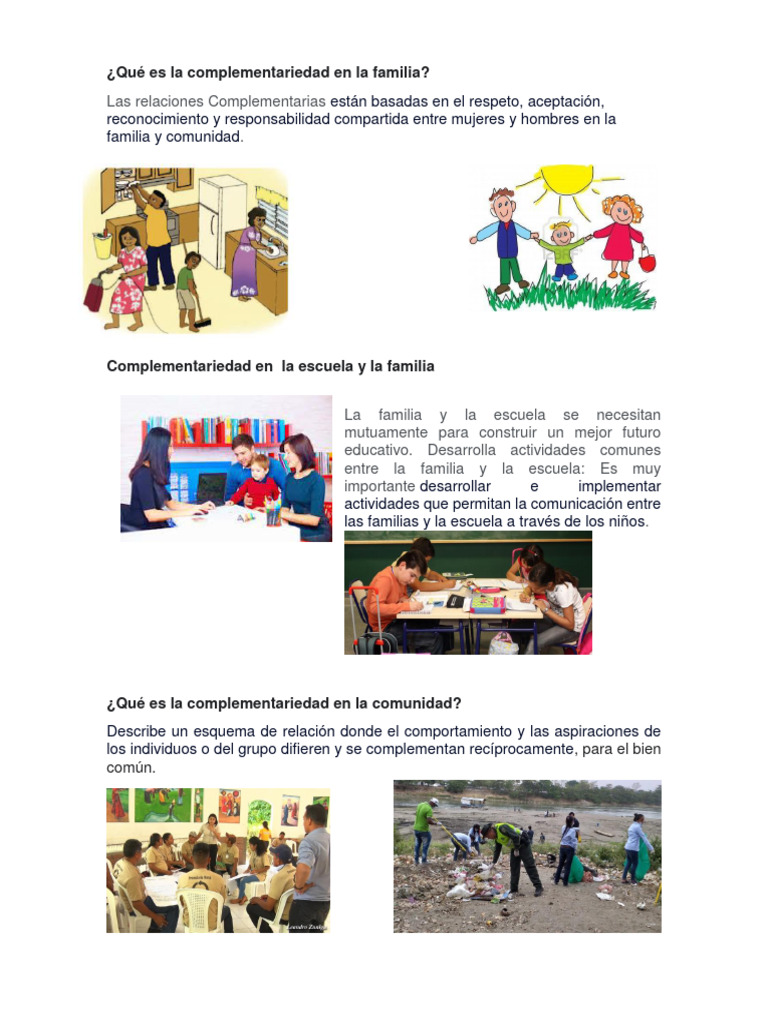 ¿Qué es la complementariedad en la familia?

Las relaciones Complementarias están basadas en el respeto, aceptación, reconocimiento y responsabilidad compartida entre mujeres y hombres en la familia y comunidad.

Complementariedad en la escuela y la familia

La familia y la escuela se necesitan mutuamente para construir un mejor futuro educativo. Desarrolla actividades comunes entre la familia y la escuela: Es muy importante desarrollar e implementar actividades que permitan la comunicación entre las familias y la escuela a través de los niños.

¿Qué es la complementariedad en la comunidad?

Describe un esquema de relación donde el comportamiento y las aspiraciones de los individuos o del grupo difieren y se complementan recíprocamente, para el bien común.